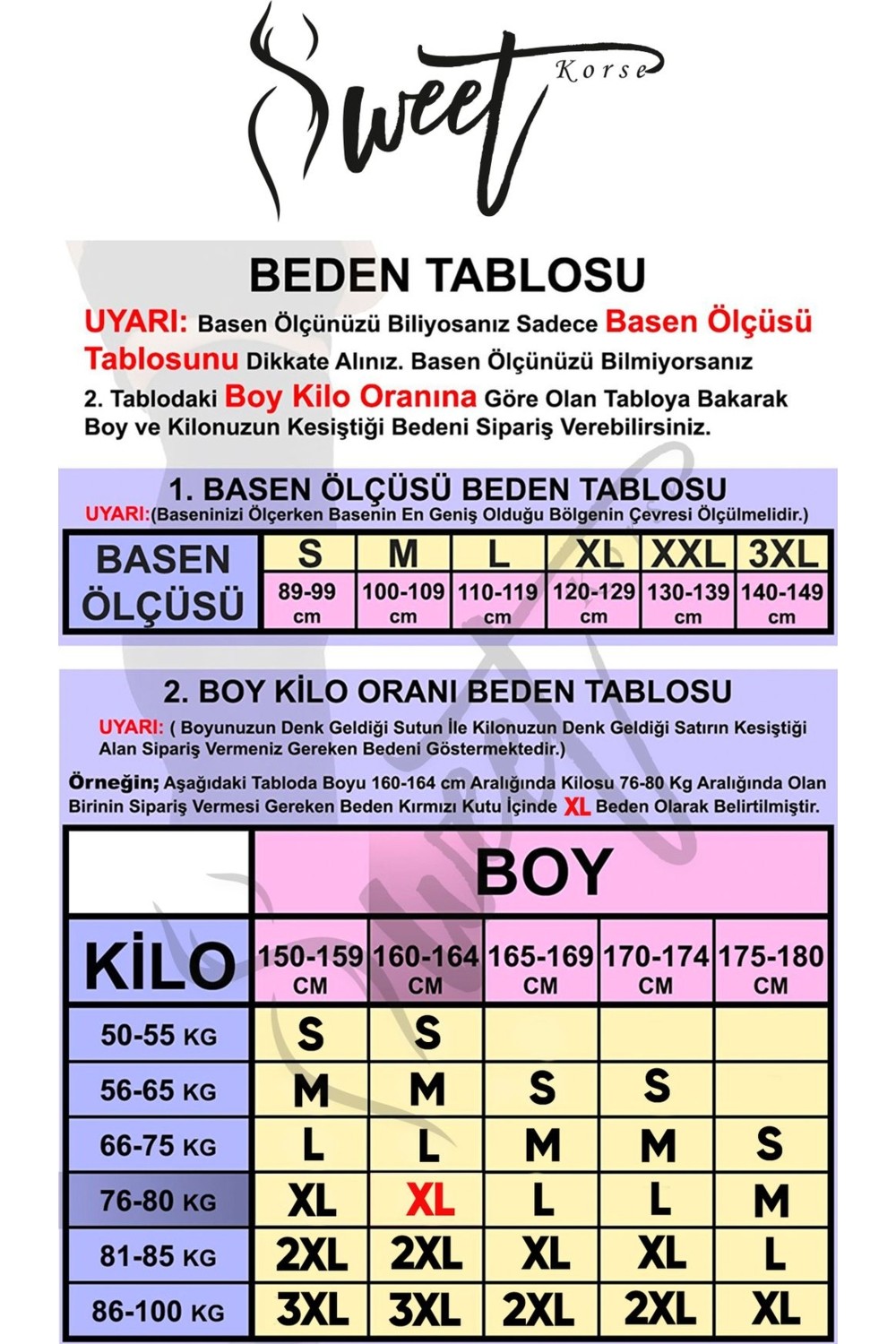 Sweet Korse

BEDEN TABLOSU

UYARI: Basen Ölçünüzü Biliyosanız Sadece Basen Ölçüsü Tablosunu Dikkate Alınız. Basen Ölçünüzü Bilmiyorsanız 2. Tablodaki Boy Kilo Oranına Göre Olan Tabloya Bakarak Boy ve Kilonuzun Kesiştiği Bedeni Sipariş Verebilirsiniz.

1. BASEN ÖLÇÜSÜ BEDEN TABLOSU

UYARI:(Baseninizi Ölçerken Basenin En Geniş Olduğu Bölgenin Çevresi Ölçülmelidir.)

| BASEN ÖLÇÜSÜ | S | M | L | XL | XXL | 3XL |
|---|---|---|---|---|---|---|
| | 89-99 cm | 100-109 cm | 110-119 cm | 120-129 cm | 130-139 cm | 140-149 cm |

2. BOY KİLO ORANI BEDEN TABLOSU

UYARI: ( Boyunuzun Denk Geldiği Sutun İle Kilonuzun Denk Geldiği Satırın Kesiştiği Alan Sipariş Vermeniz Gereken Bedeni Göstermektedir.)

Örneğin; Aşağıdaki Tabloda Boyu 160-164 cm Aralığında Kilosu 76-80 Kg Aralığında Olan Birinin Sipariş Vermesi Gereken Beden Kırmızı Kutu İçinde XL Beden Olarak Belirtilmiştir.

| | BOY | | | | |
|---|---|---|---|---|---|
| KİLO | 150-159 CM | 160-164 CM | 165-169 CM | 170-174 CM | 175-180 CM |
| 50-55 KG | S | S | | | |
| 56-65 KG | M | M | S | S | |
| 66-75 KG | L | L | M | M | S |
| 76-80 KG | XL | XL | L | L | M |
| 81-85 KG | 2XL | 2XL | XL | XL | L |
| 86-100 KG | 3XL | 3XL | 2XL | 2XL | XL |